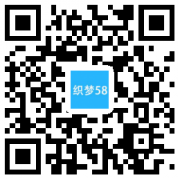 织梦58